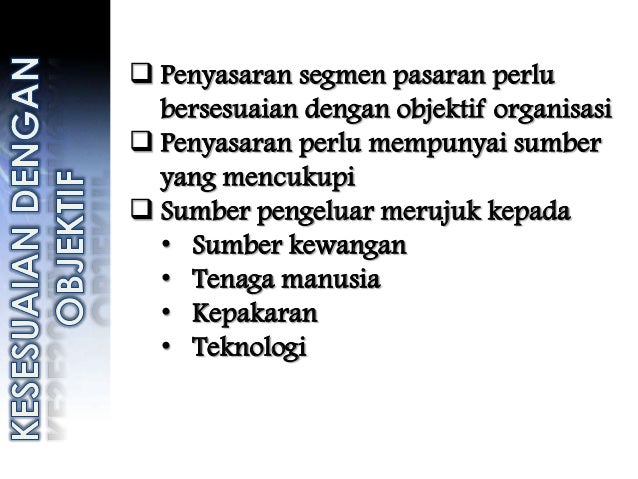 KESESUAIAN DENGAN OBJEKTIF

❑ Penyasaran segmen pasaran perlu bersesuaian dengan objektif organisasi
❑ Penyasaran perlu mempunyai sumber yang mencukupi
❑ Sumber pengeluar merujuk kepada
• Sumber kewangan
• Tenaga manusia
• Kepakaran
• Teknologi